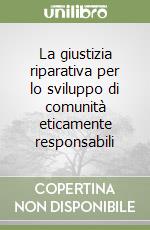 unilibro

La giustizia riparativa per lo sviluppo di comunità eticamente responsabili

COPERTINA NON DISPONIBILE